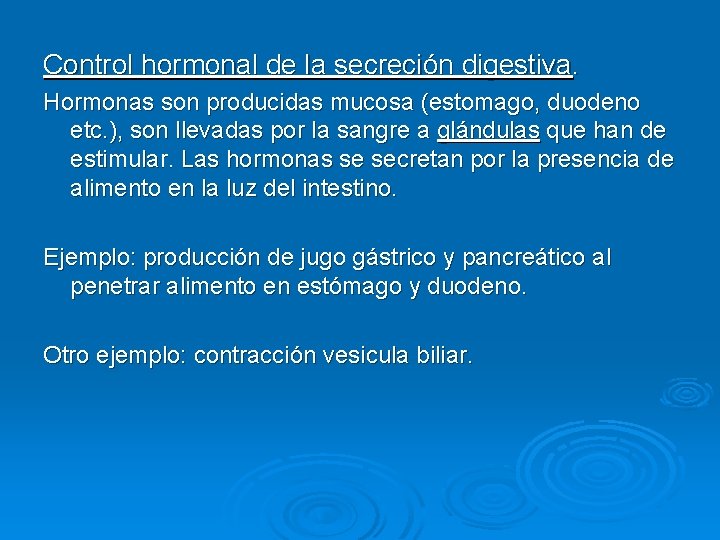 Control hormonal de la secreción digestiva.

Hormonas son producidas mucosa (estomago, duodeno etc.), son llevadas por la sangre a glándulas que han de estimular. Las hormonas se secretan por la presencia de alimento en la luz del intestino.

Ejemplo: producción de jugo gástrico y pancreático al penetrar alimento en estómago y duodeno.

Otro ejemplo: contracción vesicula biliar.